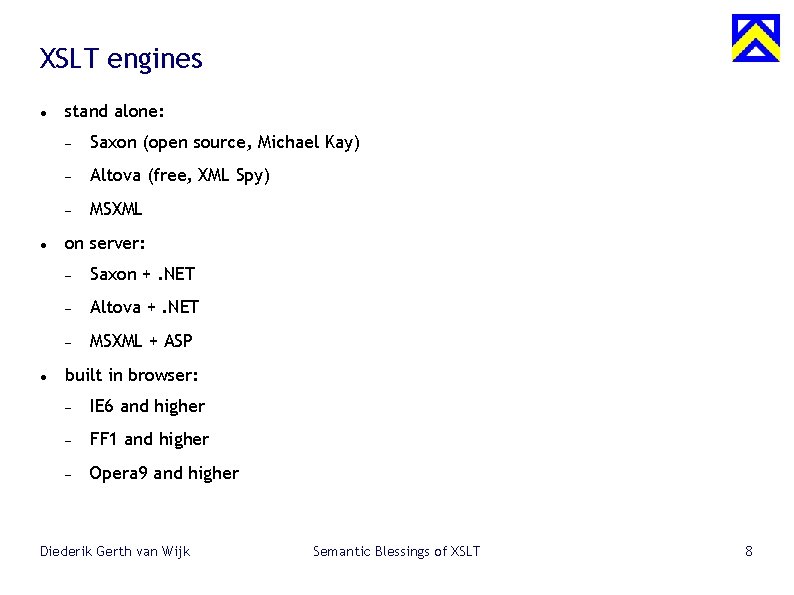 XSLT engines

• stand alone:
- Saxon (open source, Michael Kay)
- Altova (free, XML Spy)
- MSXML
• on server:
- Saxon + .NET
- Altova + .NET
- MSXML + ASP
• built in browser:
- IE6 and higher
- FF1 and higher
- Opera9 and higher

Diederik Gerth van Wijk

Semantic Blessings of XSLT

8